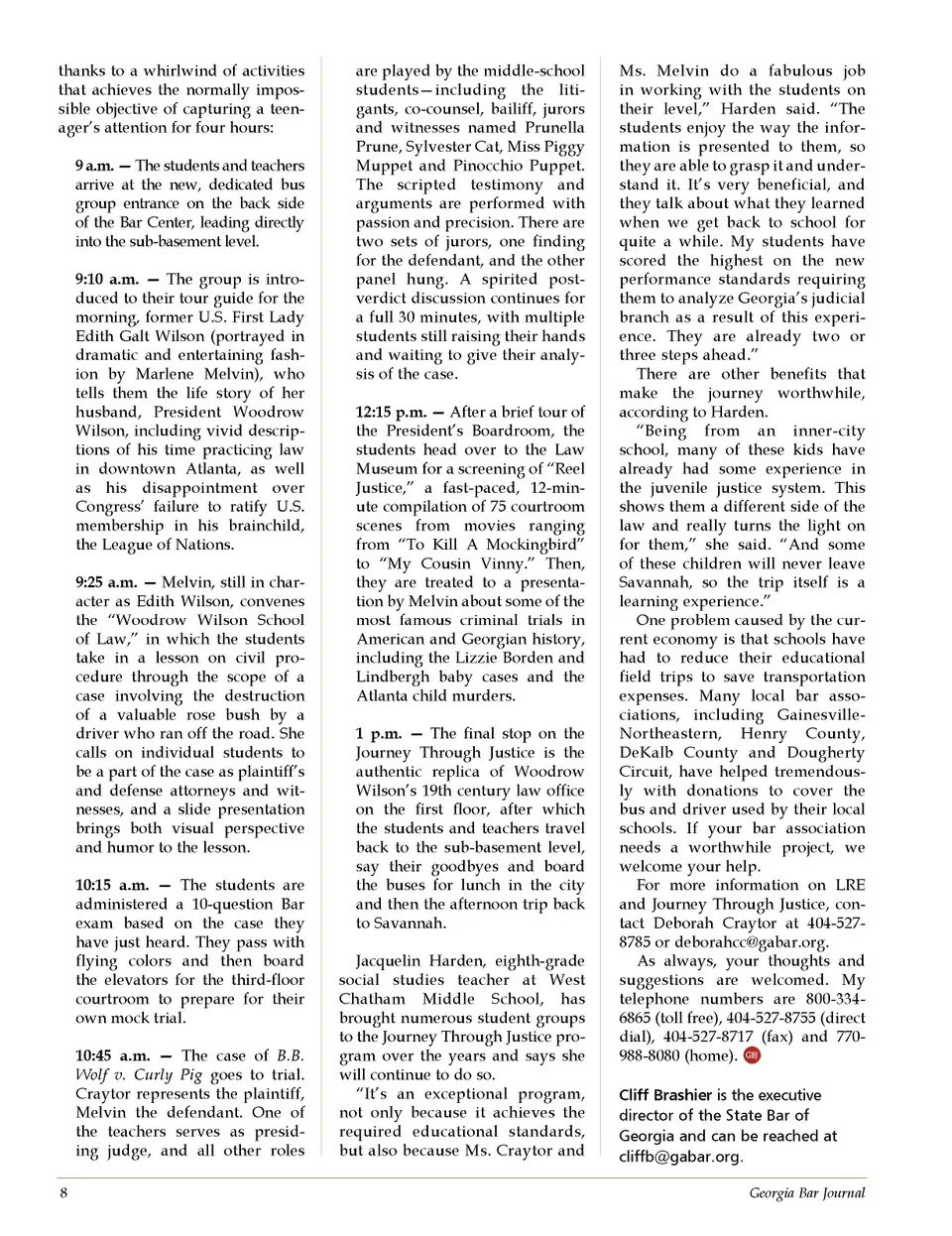 thanks to a whirlwind of activities that achieves the normally impossible objective of capturing a teenager's attention for four hours:

9 a.m. — The students and teachers arrive at the new, dedicated bus group entrance on the back side of the Bar Center, leading directly into the sub-basement level.

9:10 a.m. — The group is introduced to their tour guide for the morning, former U.S. First Lady Edith Galt Wilson (portrayed in dramatic and entertaining fashion by Marlene Melvin), who tells them the life story of her husband, President Woodrow Wilson, including vivid descriptions of his time practicing law in downtown Atlanta, as well as his disappointment over Congress' failure to ratify U.S. membership in his brainchild, the League of Nations.

9:25 a.m. — Melvin, still in character as Edith Wilson, convenes the "Woodrow Wilson School of Law," in which the students take in a lesson on civil procedure through the scope of a case involving the destruction of a valuable rose bush by a driver who ran off the road. She calls on individual students to be a part of the case as plaintiff's and defense attorneys and witnesses, and a slide presentation brings both visual perspective and humor to the lesson.

10:15 a.m. — The students are administered a 10-question Bar exam based on the case they have just heard. They pass with flying colors and then board the elevators for the third-floor courtroom to prepare for their own mock trial.

10:45 a.m. — The case of B.B. Wolf v. Curly Pig goes to trial. Craytor represents the plaintiff, Melvin the defendant. One of the teachers serves as presiding judge, and all other roles are played by the middle-school students—including the litigants, co-counsel, bailiff, jurors and witnesses named Prunella Prune, Sylvester Cat, Miss Piggy Muppet and Pinocchio Puppet. The scripted testimony and arguments are performed with passion and precision. There are two sets of jurors, one finding for the defendant, and the other panel hung. A spirited post-verdict discussion continues for a full 30 minutes, with multiple students still raising their hands and waiting to give their analysis of the case.

12:15 p.m. — After a brief tour of the President's Boardroom, the students head over to the Law Museum for a screening of "Reel Justice," a fast-paced, 12-minute compilation of 75 courtroom scenes from movies ranging from "To Kill A Mockingbird" to "My Cousin Vinny." Then, they are treated to a presentation by Melvin about some of the most famous criminal trials in American and Georgian history, including the Lizzie Borden and Lindbergh baby cases and the Atlanta child murders.

1 p.m. — The final stop on the Journey Through Justice is the authentic replica of Woodrow Wilson's 19th century law office on the first floor, after which the students and teachers travel back to the sub-basement level, say their goodbyes and board the buses for lunch in the city and then the afternoon trip back to Savannah.

Jacquelin Harden, eighth-grade social studies teacher at West Chatham Middle School, has brought numerous student groups to the Journey Through Justice program over the years and says she will continue to do so.

"It's an exceptional program, not only because it achieves the required educational standards, but also because Ms. Craytor and Ms. Melvin do a fabulous job in working with the students on their level," Harden said. "The students enjoy the way the information is presented to them, so they are able to grasp it and understand it. It's very beneficial, and they talk about what they learned when we get back to school for quite a while. My students have scored the highest on the new performance standards requiring them to analyze Georgia's judicial branch as a result of this experience. They are already two or three steps ahead."

There are other benefits that make the journey worthwhile, according to Harden.

"Being from an inner-city school, many of these kids have already had some experience in the juvenile justice system. This shows them a different side of the law and really turns the light on for them," she said. "And some of these children will never leave Savannah, so the trip itself is a learning experience."

One problem caused by the current economy is that schools have had to reduce their educational field trips to save transportation expenses. Many local bar associations, including Gainesville-Northeastern, Henry County, DeKalb County and Dougherty Circuit, have helped tremendously with donations to cover the bus and driver used by their local schools. If your bar association needs a worthwhile project, we welcome your help.

For more information on LRE and Journey Through Justice, contact Deborah Craytor at 404-527-8785 or deborahcc@gabar.org.

As always, your thoughts and suggestions are welcomed. My telephone numbers are 800-334-6865 (toll free), 404-527-8755 (direct dial), 404-527-8717 (fax) and 770-988-8080 (home). GBJ

Cliff Brashier is the executive director of the State Bar of Georgia and can be reached at cliffb@gabar.org.

8 Georgia Bar Journal